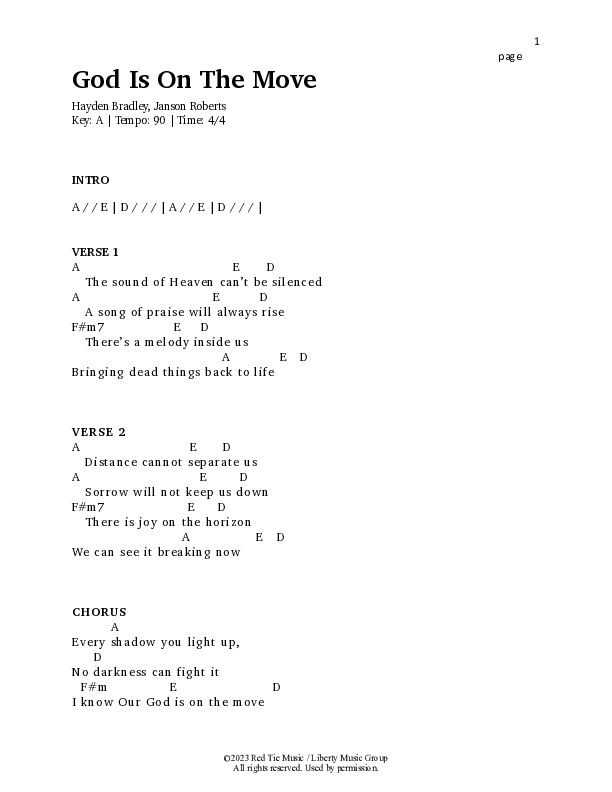 1
page

God Is On The Move

Hayden Bradley, Janson Roberts
Key: A | Tempo: 90 | Time: 4/4

INTRO

A / / E | D / / / | A / / E | D / / / |

VERSE 1
A E D
The sound of Heaven can't be silenced
A E D
A song of praise will always rise
F#m7 E D
There's a melody inside us
A E D
Bringing dead things back to life

VERSE 2
A E D
Distance cannot separate us
A E D
Sorrow will not keep us down
F#m7 E D
There is joy on the horizon
A E D
We can see it breaking now

CHORUS
A
Every shadow you light up,
D
No darkness can fight it
F#m E D
I know Our God is on the move

©2023 Red Tie Music / Liberty Music Group
All rights reserved. Used by permission.